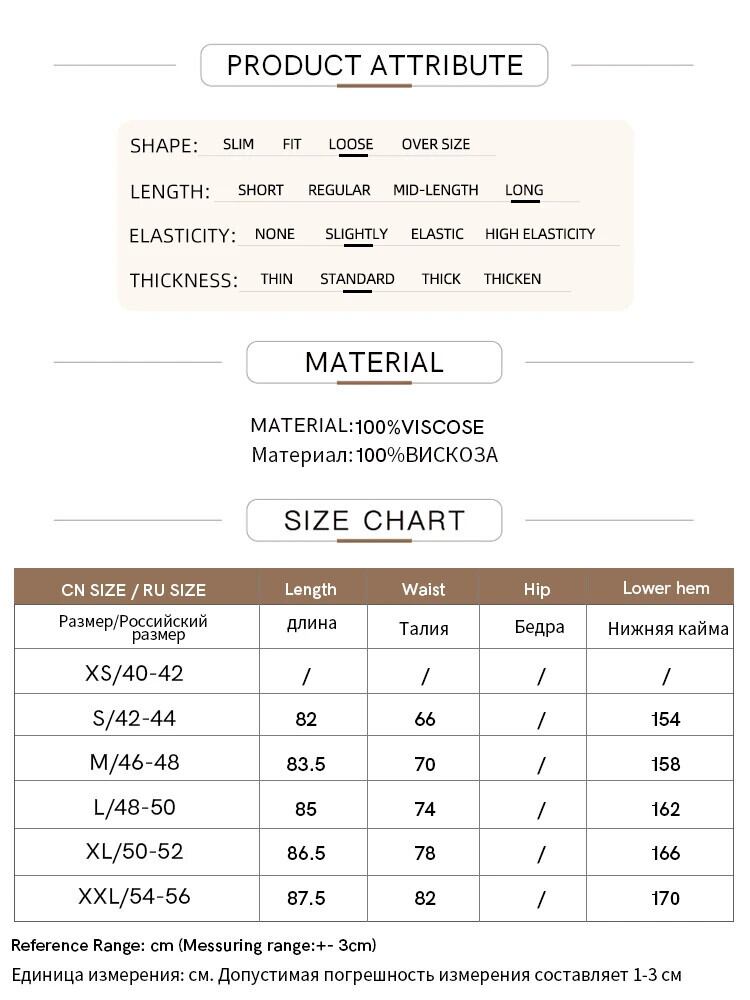 PRODUCT ATTRIBUTE

SHAPE: SLIM FIT LOOSE OVER SIZE

LENGTH: SHORT REGULAR MID-LENGTH LONG

ELASTICITY: NONE SLIGHTLY ELASTIC HIGH ELASTICITY

THICKNESS: THIN STANDARD THICK THICKEN

MATERIAL

MATERIAL:100%VISCOSE
Материал:100%ВИСКОЗА

SIZE CHART

| CN SIZE / RU SIZE | Length | Waist | Hip | Lower hem |
|---|---|---|---|---|
| Размер/Российский размер | длина | Талия | Бедра | Нижняя кайма |
| XS/40-42 | / | / | / | / |
| S/42-44 | 82 | 66 | / | 154 |
| M/46-48 | 83.5 | 70 | / | 158 |
| L/48-50 | 85 | 74 | / | 162 |
| XL/50-52 | 86.5 | 78 | / | 166 |
| XXL/54-56 | 87.5 | 82 | / | 170 |

Reference Range: cm (Messuring range:+- 3cm)
Единица измерения: см. Допустимая погрешность измерения составляет 1-3 см